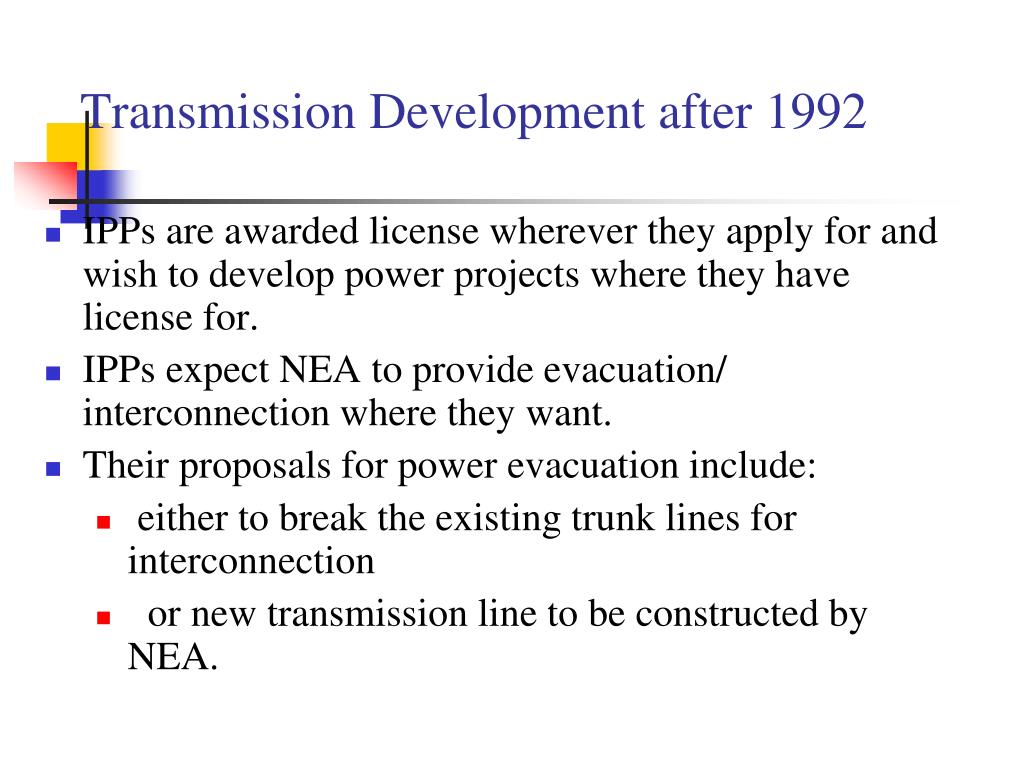 Transmission Development after 1992

- IPPs are awarded license wherever they apply for and wish to develop power projects where they have license for.
- IPPs expect NEA to provide evacuation/ interconnection where they want.
- Their proposals for power evacuation include:
  - either to break the existing trunk lines for interconnection
  - or new transmission line to be constructed by NEA.